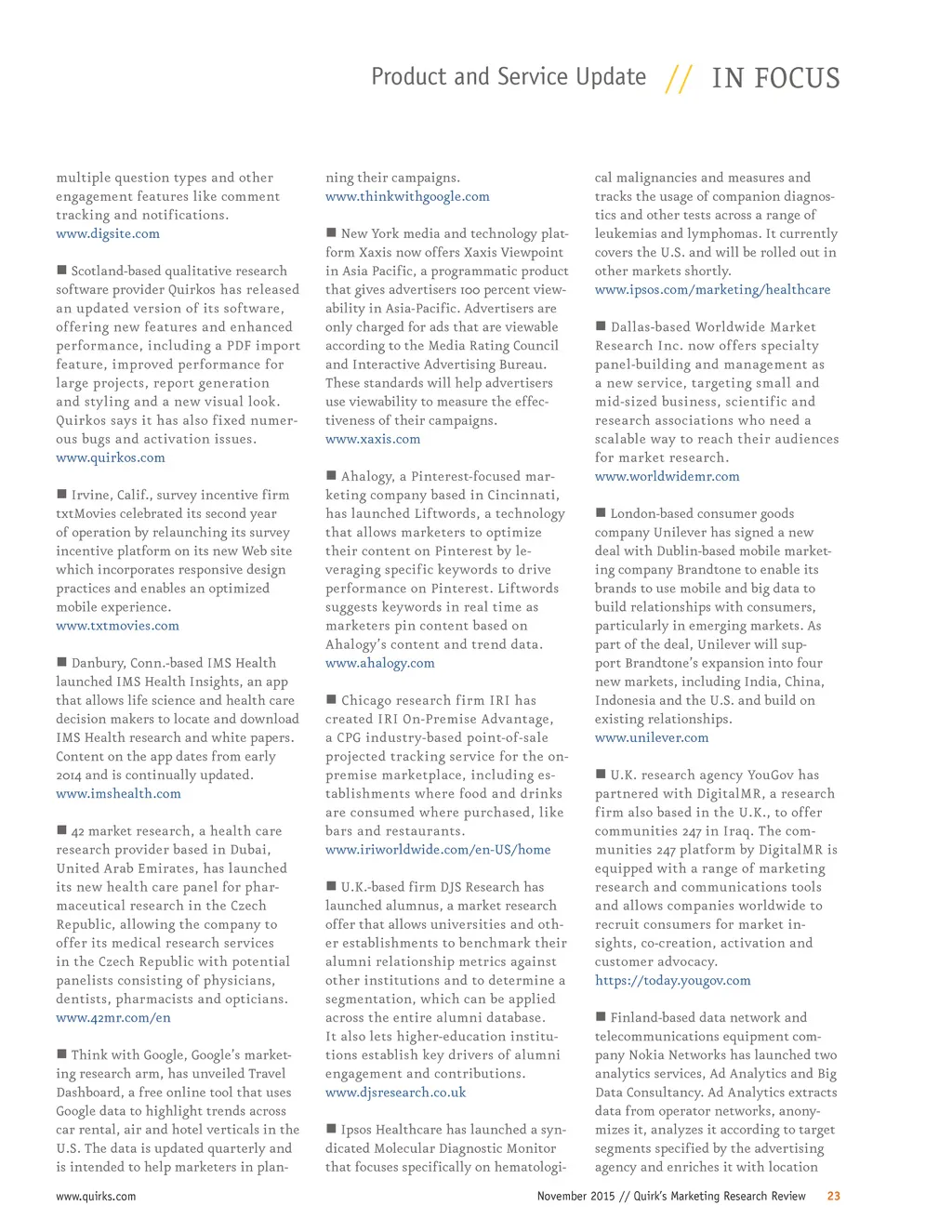 Product and Service Update // IN FOCUS

multiple question types and other engagement features like comment tracking and notifications.
www.digsite.com

■ Scotland-based qualitative research software provider Quirkos has released an updated version of its software, offering new features and enhanced performance, including a PDF import feature, improved performance for large projects, report generation and styling and a new visual look. Quirkos says it has also fixed numerous bugs and activation issues.
www.quirkos.com

■ Irvine, Calif., survey incentive firm txtMovies celebrated its second year of operation by relaunching its survey incentive platform on its new Web site which incorporates responsive design practices and enables an optimized mobile experience.
www.txtmovies.com

■ Danbury, Conn.-based IMS Health launched IMS Health Insights, an app that allows life science and health care decision makers to locate and download IMS Health research and white papers. Content on the app dates from early 2014 and is continually updated.
www.imshealth.com

■ 42 market research, a health care research provider based in Dubai, United Arab Emirates, has launched its new health care panel for pharmaceutical research in the Czech Republic, allowing the company to offer its medical research services in the Czech Republic with potential panelists consisting of physicians, dentists, pharmacists and opticians.
www.42mr.com/en

■ Think with Google, Google's marketing research arm, has unveiled Travel Dashboard, a free online tool that uses Google data to highlight trends across car rental, air and hotel verticals in the U.S. The data is updated quarterly and is intended to help marketers in planning their campaigns.
www.thinkwithgoogle.com

■ New York media and technology platform Xaxis now offers Xaxis Viewpoint in Asia Pacific, a programmatic product that gives advertisers 100 percent viewability in Asia-Pacific. Advertisers are only charged for ads that are viewable according to the Media Rating Council and Interactive Advertising Bureau. These standards will help advertisers use viewability to measure the effectiveness of their campaigns.
www.xaxis.com

■ Ahalogy, a Pinterest-focused marketing company based in Cincinnati, has launched Liftwords, a technology that allows marketers to optimize their content on Pinterest by leveraging specific keywords to drive performance on Pinterest. Liftwords suggests keywords in real time as marketers pin content based on Ahalogy's content and trend data.
www.ahalogy.com

■ Chicago research firm IRI has created IRI On-Premise Advantage, a CPG industry-based point-of-sale projected tracking service for the on-premise marketplace, including establishments where food and drinks are consumed where purchased, like bars and restaurants.
www.iriworldwide.com/en-US/home

■ U.K.-based firm DJS Research has launched alumnus, a market research offer that allows universities and other establishments to benchmark their alumni relationship metrics against other institutions and to determine a segmentation, which can be applied across the entire alumni database. It also lets higher-education institutions establish key drivers of alumni engagement and contributions.
www.djsresearch.co.uk

■ Ipsos Healthcare has launched a syndicated Molecular Diagnostic Monitor that focuses specifically on hematological malignancies and measures and tracks the usage of companion diagnostics and other tests across a range of leukemias and lymphomas. It currently covers the U.S. and will be rolled out in other markets shortly.
www.ipsos.com/marketing/healthcare

■ Dallas-based Worldwide Market Research Inc. now offers specialty panel-building and management as a new service, targeting small and mid-sized business, scientific and research associations who need a scalable way to reach their audiences for market research.
www.worldwidemr.com

■ London-based consumer goods company Unilever has signed a new deal with Dublin-based mobile marketing company Brandtone to enable its brands to use mobile and big data to build relationships with consumers, particularly in emerging markets. As part of the deal, Unilever will support Brandtone's expansion into four new markets, including India, China, Indonesia and the U.S. and build on existing relationships.
www.unilever.com

■ U.K. research agency YouGov has partnered with DigitalMR, a research firm also based in the U.K., to offer communities 247 in Iraq. The communities 247 platform by DigitalMR is equipped with a range of marketing research and communications tools and allows companies worldwide to recruit consumers for market insights, co-creation, activation and customer advocacy.
https://today.yougov.com

■ Finland-based data network and telecommunications equipment company Nokia Networks has launched two analytics services, Ad Analytics and Big Data Consultancy. Ad Analytics extracts data from operator networks, anonymizes it, analyzes it according to target segments specified by the advertising agency and enriches it with location

www.quirks.com November 2015 // Quirk's Marketing Research Review 23